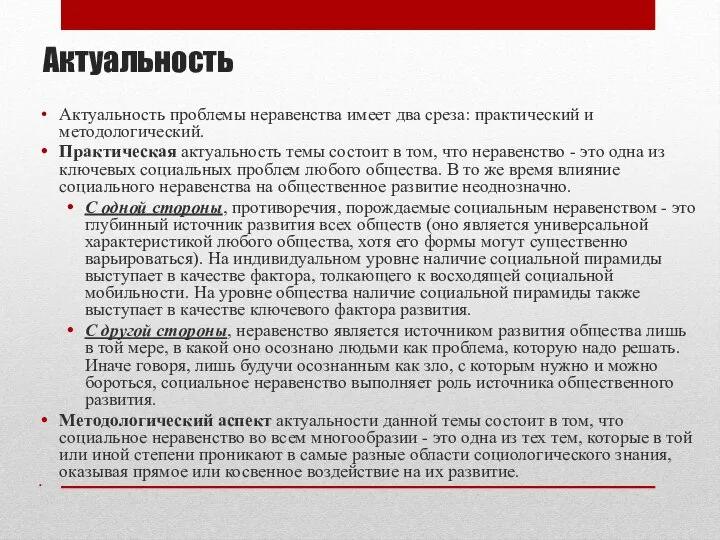 Актуальность

• Актуальность проблемы неравенства имеет два среза: практический и методологический.

• Практическая актуальность темы состоит в том, что неравенство - это одна из ключевых социальных проблем любого общества. В то же время влияние социального неравенства на общественное развитие неоднозначно.

• С одной стороны, противоречия, порождаемые социальным неравенством - это глубинный источник развития всех обществ (оно является универсальной характеристикой любого общества, хотя его формы могут существенно варьироваться). На индивидуальном уровне наличие социальной пирамиды выступает в качестве фактора, толкающего к восходящей социальной мобильности. На уровне общества наличие социальной пирамиды также выступает в качестве ключевого фактора развития.

• С другой стороны, неравенство является источником развития общества лишь в той мере, в какой оно осознано людьми как проблема, которую надо решать. Иначе говоря, лишь будучи осознанным как зло, с которым нужно и можно бороться, социальное неравенство выполняет роль источника общественного развития.

• Методологический аспект актуальности данной темы состоит в том, что социальное неравенство во всем многообразии - это одна из тех тем, которые в той или иной степени проникают в самые разные области социологического знания, оказывая прямое или косвенное воздействие на их развитие.

•